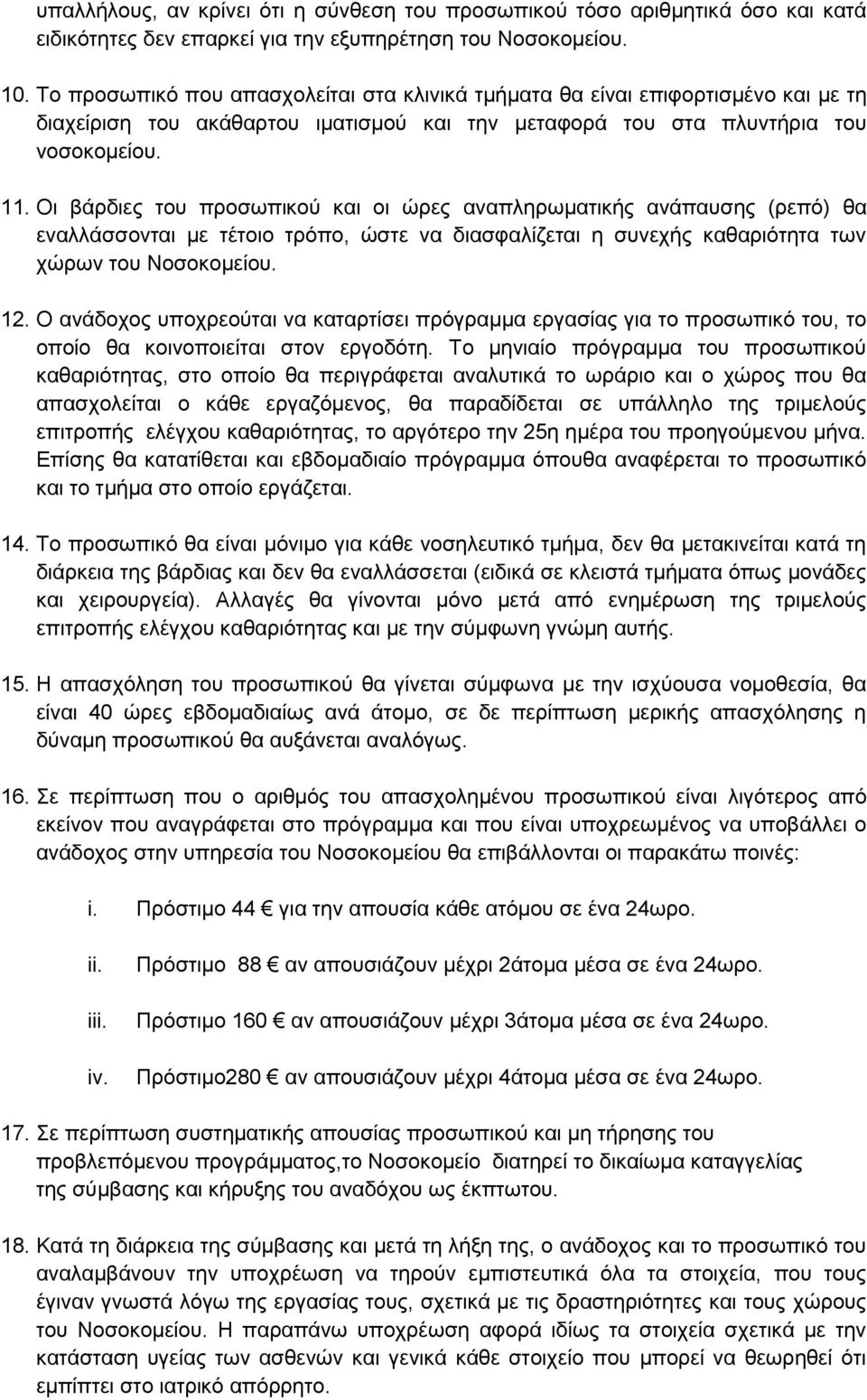 υπαλλήλους, αν κρίνει ότι η σύνθεση του προσωπικού τόσο αριθμητικά όσο και κατά ειδικότητες δεν επαρκεί για την εξυπηρέτηση του Νοσοκομείου.

10. Το προσωπικό που απασχολείται στα κλινικά τμήματα θα είναι επιφορτισμένο και με τη διαχείριση του ακάθαρτου ιματισμού και την μεταφορά του στα πλυντήρια του νοσοκομείου.

11. Οι βάρδιες του προσωπικού και οι ώρες αναπληρωματικής ανάπαυσης (ρεπό) θα εναλλάσσονται με τέτοιο τρόπο, ώστε να διασφαλίζεται η συνεχής καθαριότητα των χώρων του Νοσοκομείου.

12. Ο ανάδοχος υποχρεούται να καταρτίσει πρόγραμμα εργασίας για το προσωπικό του, το οποίο θα κοινοποιείται στον εργοδότη. Το μηνιαίο πρόγραμμα του προσωπικού καθαριότητας, στο οποίο θα περιγράφεται αναλυτικά το ωράριο και ο χώρος που θα απασχολείται ο κάθε εργαζόμενος, θα παραδίδεται σε υπάλληλο της τριμελούς επιτροπής ελέγχου καθαριότητας, το αργότερο την 25η ημέρα του προηγούμενου μήνα. Επίσης θα κατατίθεται και εβδομαδιαίο πρόγραμμα όπουθα αναφέρεται το προσωπικό και το τμήμα στο οποίο εργάζεται.

14. Το προσωπικό θα είναι μόνιμο για κάθε νοσηλευτικό τμήμα, δεν θα μετακινείται κατά τη διάρκεια της βάρδιας και δεν θα εναλλάσσεται (ειδικά σε κλειστά τμήματα όπως μονάδες και χειρουργεία). Αλλαγές θα γίνονται μόνο μετά από ενημέρωση της τριμελούς επιτροπής ελέγχου καθαριότητας και με την σύμφωνη γνώμη αυτής.

15. Η απασχόληση του προσωπικού θα γίνεται σύμφωνα με την ισχύουσα νομοθεσία, θα είναι 40 ώρες εβδομαδιαίως ανά άτομο, σε δε περίπτωση μερικής απασχόλησης η δύναμη προσωπικού θα αυξάνεται αναλόγως.

16. Σε περίπτωση που ο αριθμός του απασχολημένου προσωπικού είναι λιγότερος από εκείνον που αναγράφεται στο πρόγραμμα και που είναι υποχρεωμένος να υποβάλλει ο ανάδοχος στην υπηρεσία του Νοσοκομείου θα επιβάλλονται οι παρακάτω ποινές:

i. Πρόστιμο 44 € για την απουσία κάθε ατόμου σε ένα 24ωρο.

ii. Πρόστιμο 88 € αν απουσιάζουν μέχρι 2άτομα μέσα σε ένα 24ωρο.

iii. Πρόστιμο 160 € αν απουσιάζουν μέχρι 3άτομα μέσα σε ένα 24ωρο.

iv. Πρόστιμο280 € αν απουσιάζουν μέχρι 4άτομα μέσα σε ένα 24ωρο.

17. Σε περίπτωση συστηματικής απουσίας προσωπικού και μη τήρησης του προβλεπόμενου προγράμματος,το Νοσοκομείο διατηρεί το δικαίωμα καταγγελίας της σύμβασης και κήρυξης του αναδόχου ως έκπτωτου.

18. Κατά τη διάρκεια της σύμβασης και μετά τη λήξη της, ο ανάδοχος και το προσωπικό του αναλαμβάνουν την υποχρέωση να τηρούν εμπιστευτικά όλα τα στοιχεία, που τους έγιναν γνωστά λόγω της εργασίας τους, σχετικά με τις δραστηριότητες και τους χώρους του Νοσοκομείου. Η παραπάνω υποχρέωση αφορά ιδίως τα στοιχεία σχετικά με την κατάσταση υγείας των ασθενών και γενικά κάθε στοιχείο που μπορεί να θεωρηθεί ότι εμπίπτει στο ιατρικό απόρρητο.